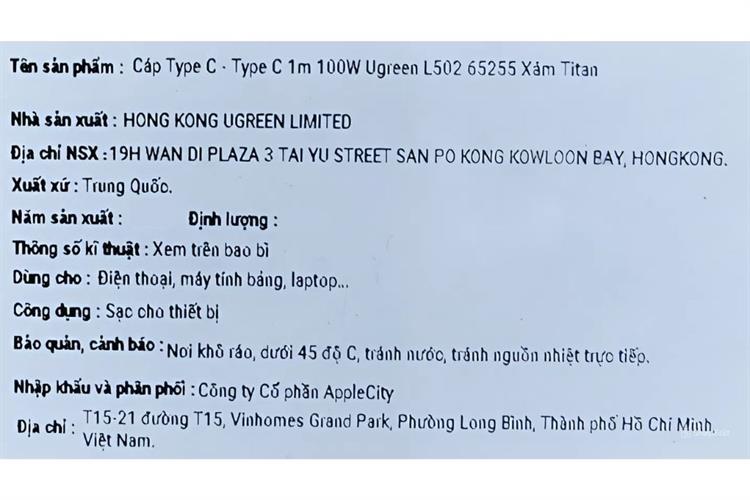 Tên sản phẩm : Cáp Type C - Type C 1m 100W Ugreen L502 65255 Xám Titan

Nhà sản xuất : HONG KONG UGREEN LIMITED

Địa chỉ NSX : 19H WAN DI PLAZA 3 TAI YU STREET SAN PO KONG KOWLOON BAY, HONGKONG.

Xuất xứ : Trung Quốc.

Năm sản xuất : Định lượng :

Thông số kĩ thuật : Xem trên bao bì

Dùng cho : Điện thoại, máy tính bảng, laptop...

Công dụng : Sạc cho thiết bị

Bảo quản, cảnh báo : Nơi khô ráo, dưới 45 độ C, tránh nước, tránh nguồn nhiệt trực tiếp.

Nhập khẩu và phân phối : Công ty Cổ phần AppleCity

Địa chỉ : T15-21 đường T15, Vinhomes Grand Park, Phường Long Bình, Thành phố Hồ Chí Minh, Việt Nam.